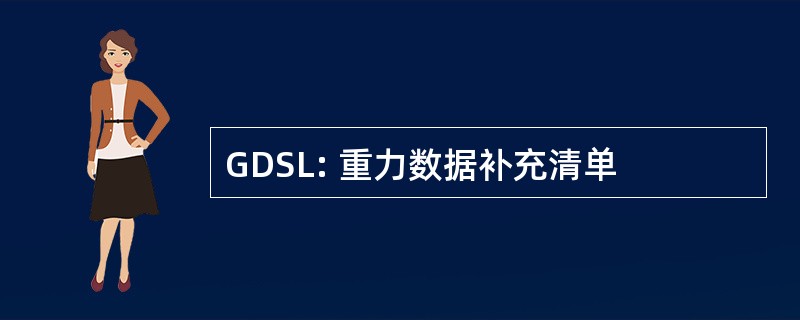 GDSL: 重力数据补充清单